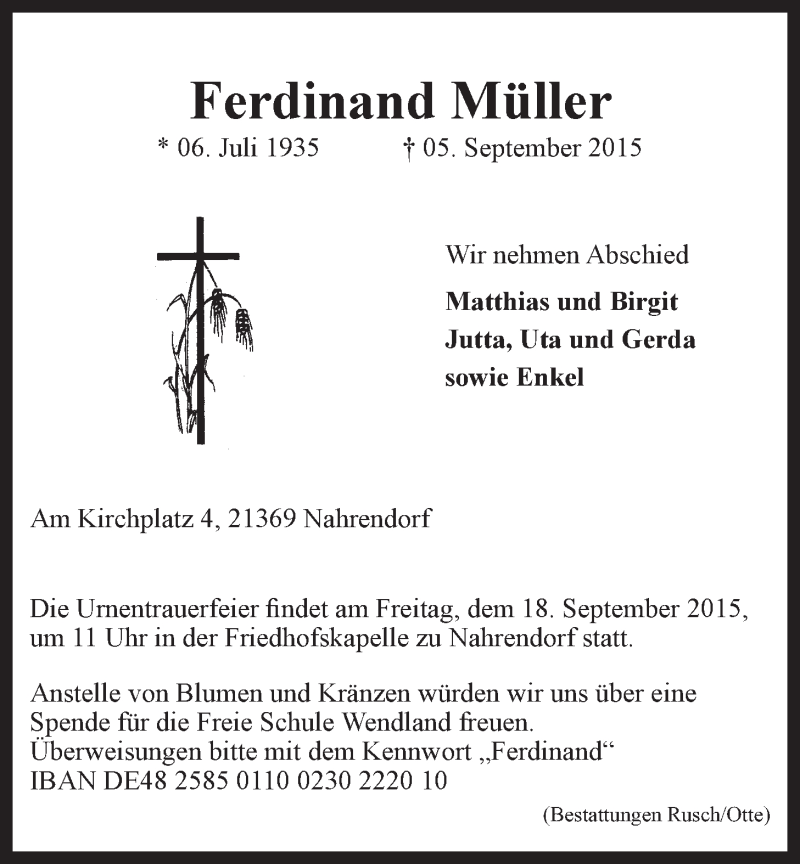 Ferdinand Müller

* 06. Juli 1935 † 05. September 2015

Wir nehmen Abschied

Matthias und Birgit
Jutta, Uta und Gerda
sowie Enkel

Am Kirchplatz 4, 21369 Nahrendorf

Die Urnentrauerfeier findet am Freitag, dem 18. September 2015, um 11 Uhr in der Friedhofskapelle zu Nahrendorf statt.

Anstelle von Blumen und Kränzen würden wir uns über eine Spende für die Freie Schule Wendland freuen.
Überweisungen bitte mit dem Kennwort „Ferdinand“
IBAN DE48 2585 0110 0230 2220 10

(Bestattungen Rusch/Otte)